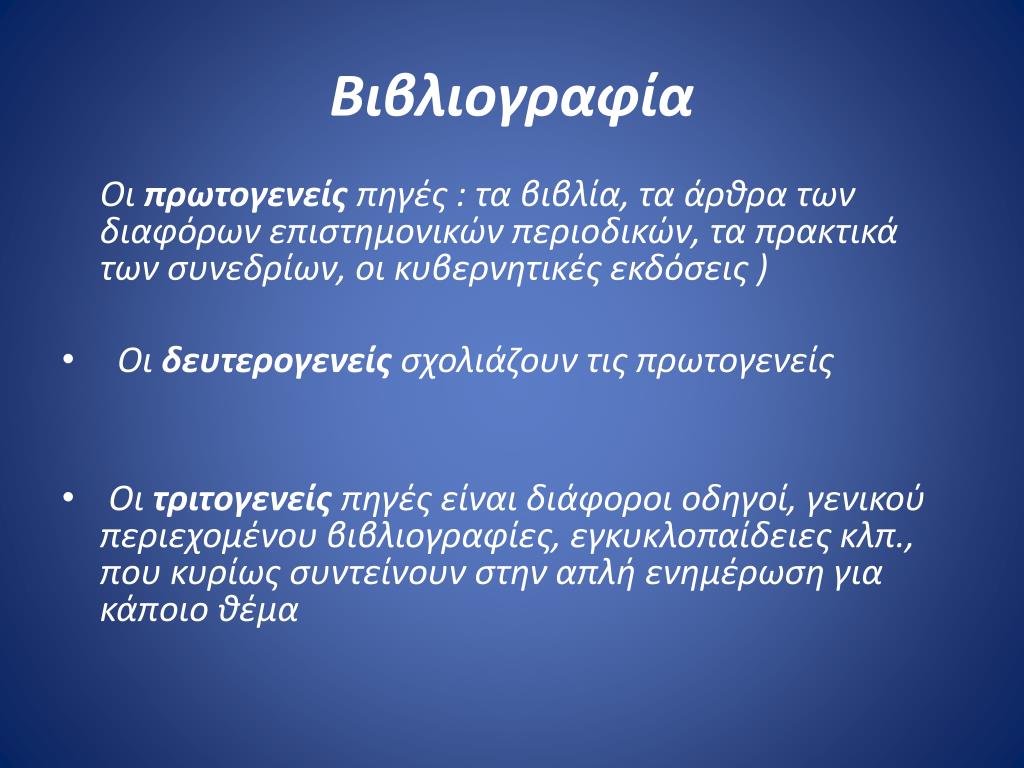 Βιβλιογραφία

Οι πρωτογενείς πηγές : τα βιβλία, τα άρθρα των διαφόρων επιστημονικών περιοδικών, τα πρακτικά των συνεδρίων, οι κυβερνητικές εκδόσεις )

• Οι δευτερογενείς σχολιάζουν τις πρωτογενείς

• Οι τριτογενείς πηγές είναι διάφοροι οδηγοί, γενικού περιεχομένου βιβλιογραφίες, εγκυκλοπαίδειες κλπ., που κυρίως συντείνουν στην απλή ενημέρωση για κάποιο θέμα